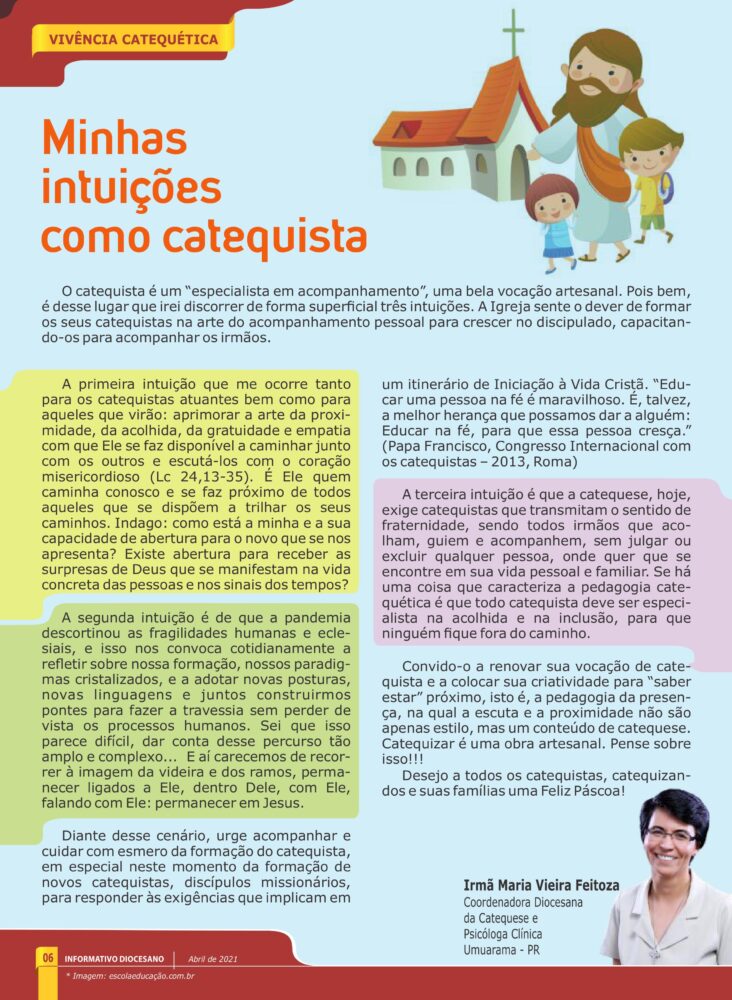 VIVÊNCIA CATEQUÉTICA

Minhas intuições como catequista

O catequista é um "especialista em acompanhamento", uma bela vocação artesanal. Pois bem, é desse lugar que irei discorrer de forma superficial três intuições. A Igreja sente o dever de formar os seus catequistas na arte do acompanhamento pessoal para crescer no discipulado, capacitando-os para acompanhar os irmãos.

A primeira intuição que me ocorre tanto para os catequistas atuantes bem como para aqueles que virão: aprimorar a arte da proximidade, da acolhida, da gratuidade e empatia com que Ele se faz disponível a caminhar junto com os outros e escutá-los com o coração misericordioso (Lc 24,13-35). É Ele quem caminha conosco e se faz próximo de todos aqueles que se dispõem a trilhar os seus caminhos. Indago: como está a minha e a sua capacidade de abertura para o novo que se nos apresenta? Existe abertura para receber as surpresas de Deus que se manifestam na vida concreta das pessoas e nos sinais dos tempos?

A segunda intuição é de que a pandemia descortinou as fragilidades humanas e eclesiais, e isso nos convoca cotidianamente a refletir sobre nossa formação, nossos paradigmas cristalizados, e a adotar novas posturas, novas linguagens e juntos construirmos pontes para fazer a travessia sem perder de vista os processos humanos. Sei que isso parece difícil, dar conta desse percurso tão amplo e complexo... E aí carecemos de recorrer à imagem da videira e dos ramos, permanecer ligados a Ele, dentro Dele, com Ele, falando com Ele: permanecer em Jesus.

Diante desse cenário, urge acompanhar e cuidar com esmero da formação do catequista, em especial neste momento da formação de novos catequistas, discípulos missionários, para responder às exigências que implicam em um itinerário de Iniciação à Vida Cristã. "Educar uma pessoa na fé é maravilhoso. É, talvez, a melhor herança que possamos dar a alguém: Educar na fé, para que essa pessoa cresça." (Papa Francisco, Congresso Internacional com os catequistas – 2013, Roma)

A terceira intuição é que a catequese, hoje, exige catequistas que transmitam o sentido de fraternidade, sendo todos irmãos que acolham, guiem e acompanhem, sem julgar ou excluir qualquer pessoa, onde quer que se encontre em sua vida pessoal e familiar. Se há uma coisa que caracteriza a pedagogia catequética é que todo catequista deve ser especialista na acolhida e na inclusão, para que ninguém fique fora do caminho.

Convido-o a renovar sua vocação de catequista e a colocar sua criatividade para "saber estar" próximo, isto é, a pedagogia da presença, na qual a escuta e a proximidade não são apenas estilo, mas um conteúdo de catequese. Catequizar é uma obra artesanal. Pense sobre isso!!!

Desejo a todos os catequistas, catequizandos e suas famílias uma Feliz Páscoa!

Irmã Maria Vieira Feitoza
Coordenadora Diocesana da Catequese e Psicóloga Clínica
Umuarama - PR

06 INFORMATIVO DIOCESANO | Abril de 2021
* Imagem: escolaeducação.com.br